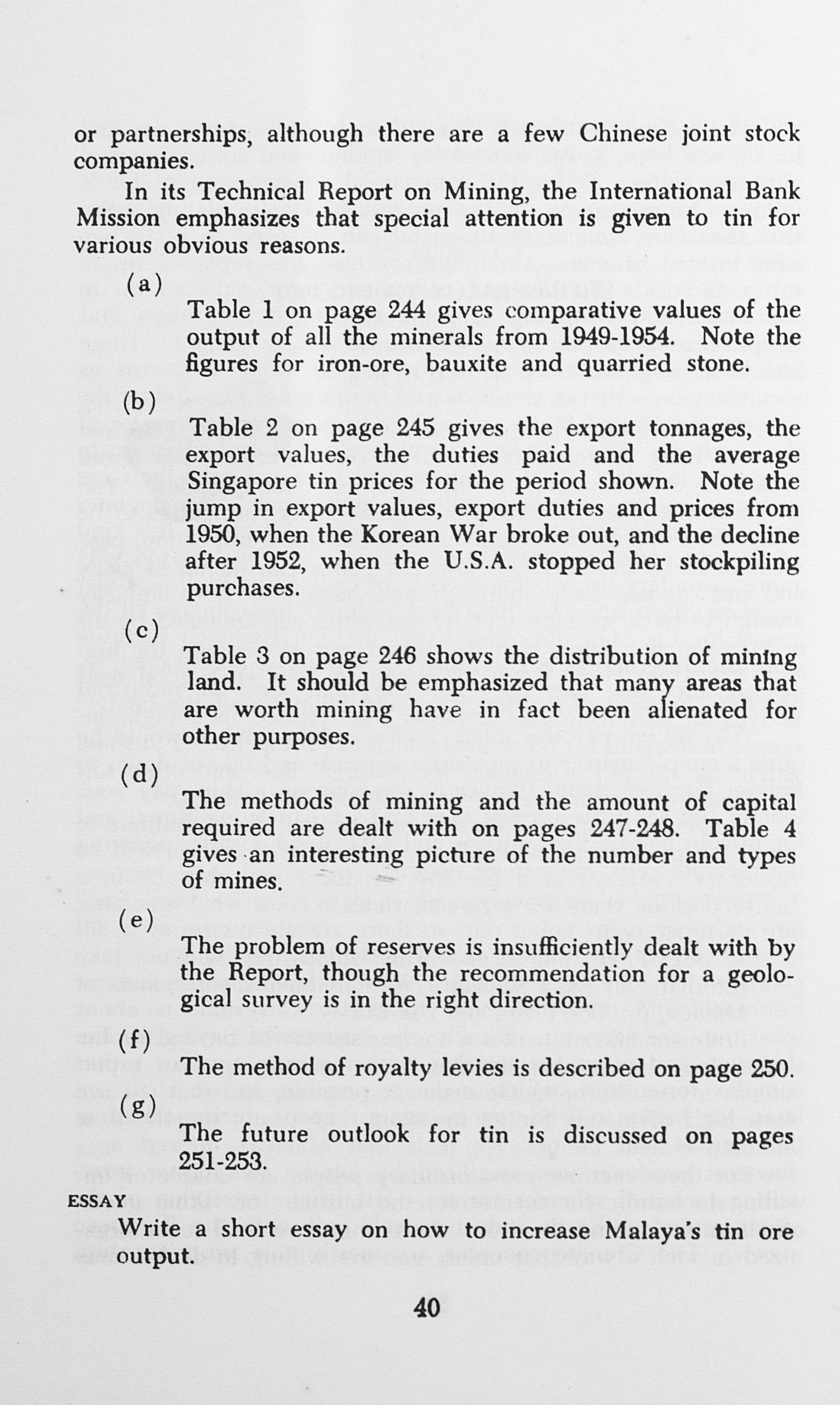 or partnerships, although there are a few Chinese joint stock companies.

In its Technical Report on Mining, the International Bank Mission emphasizes that special attention is given to tin for various obvious reasons.

(a)
Table 1 on page 244 gives comparative values of the output of all the minerals from 1949-1954. Note the figures for iron-ore, bauxite and quarried stone.

(b)
Table 2 on page 245 gives the export tonnages, the export values, the duties paid and the average Singapore tin prices for the period shown. Note the jump in export values, export duties and prices from 1950, when the Korean War broke out, and the decline after 1952, when the U.S.A. stopped her stockpiling purchases.

(c)
Table 3 on page 246 shows the distribution of mining land. It should be emphasized that many areas that are worth mining have in fact been alienated for other purposes.

(d)
The methods of mining and the amount of capital required are dealt with on pages 247-248. Table 4 gives an interesting picture of the number and types of mines.

(e)
The problem of reserves is insufficiently dealt with by the Report, though the recommendation for a geological survey is in the right direction.

(f)
The method of royalty levies is described on page 250.

(g)
The future outlook for tin is discussed on pages 251-253.

ESSAY
Write a short essay on how to increase Malaya's tin ore output.

40